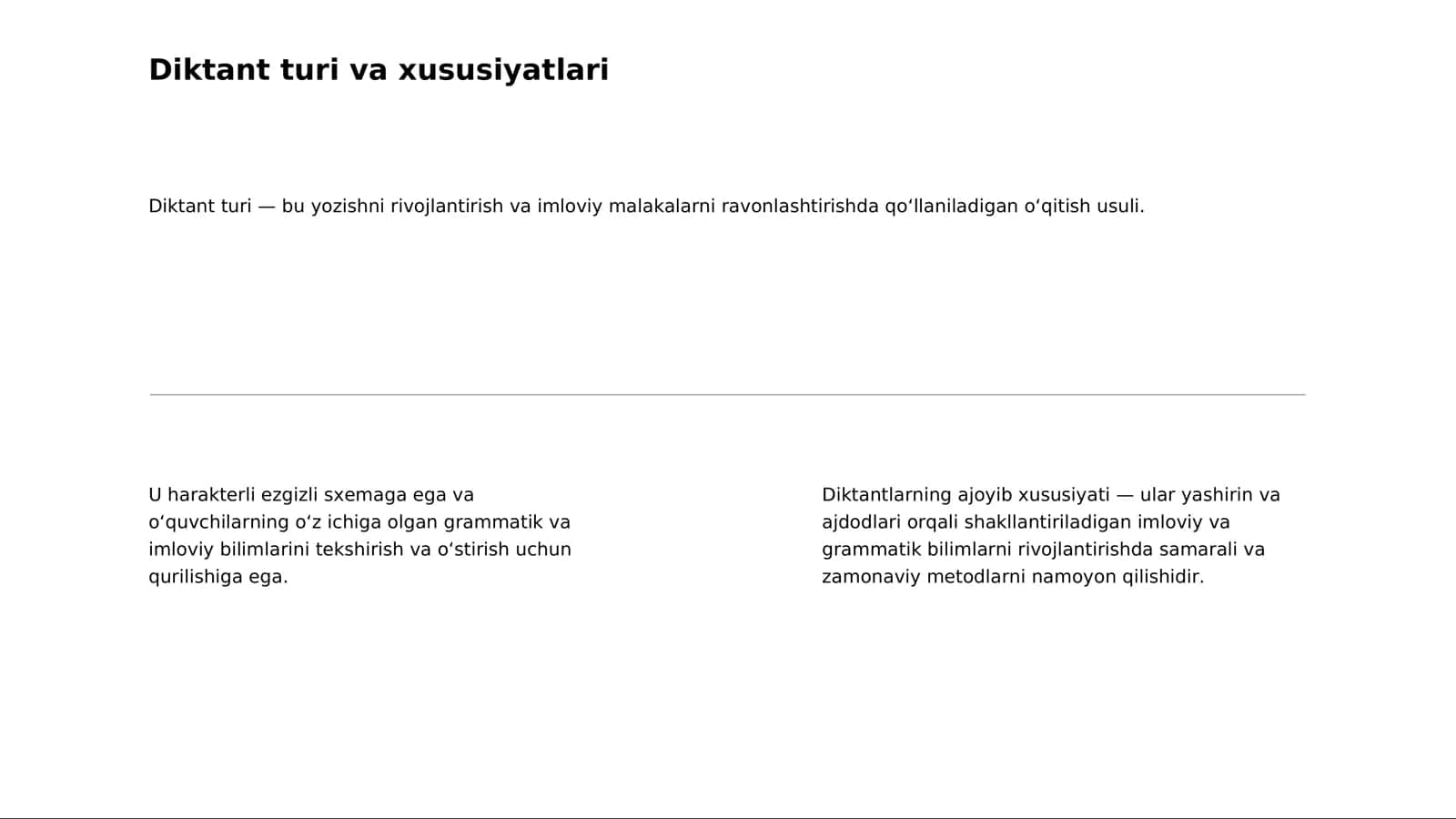 Diktant turi va xususiyatlari

Diktant turi — bu yozishni rivojlantirish va imloviy malakalarni ravonlashtirishda qoʻllaniladigan oʻqitish usuli.

U harakterli ezgizli sxemaga ega va oʻquvchilarning oʻz ichiga olgan grammatik va imloviy bilimlarini tekshirish va oʻstirish uchun qurilishiga ega.

Diktantlarning ajoyib xususiyati — ular yashirin va ajdodlari orqali shakllantiriladigan imloviy va grammatik bilimlarni rivojlantirishda samarali va zamonaviy metodlarni namoyon qilishidir.